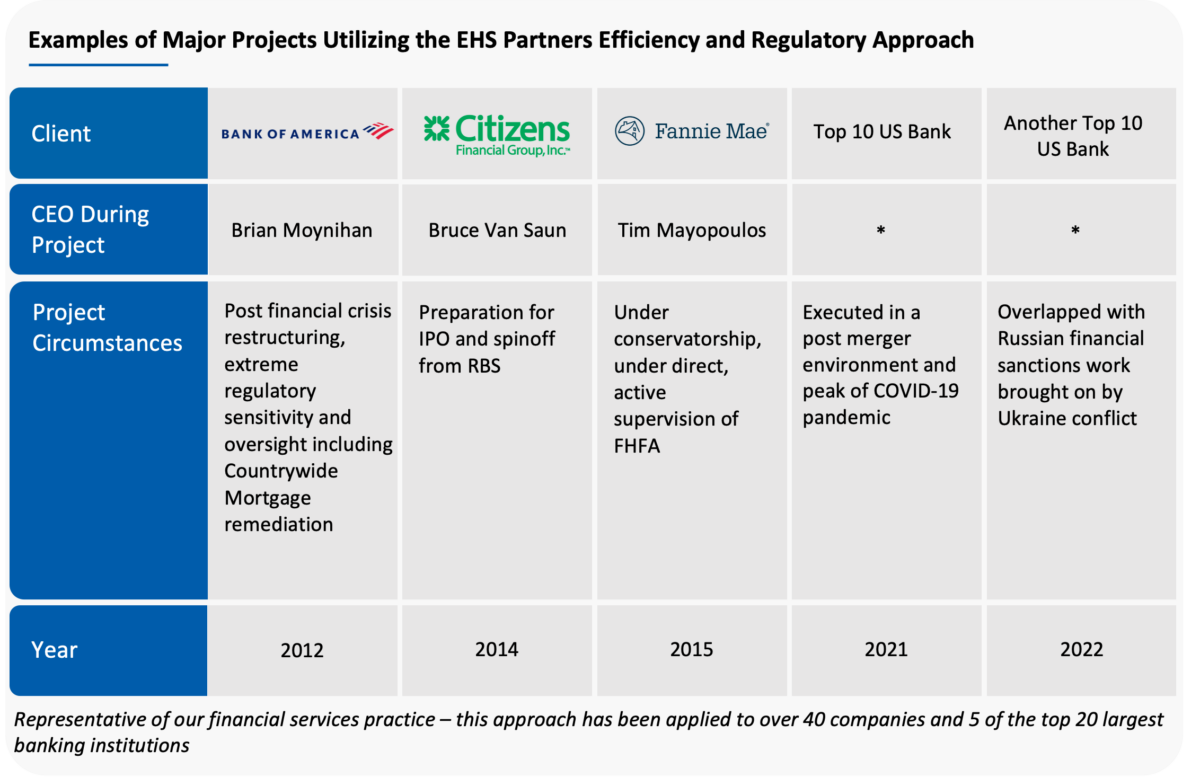 Examples of Major Projects Utilizing the EHS Partners Efficiency and Regulatory Approach

| Client | BANK OF AMERICA | Citizens Financial Group, Inc.™ | Fannie Mae® | Top 10 US Bank | Another Top 10 US Bank |
|---|---|---|---|---|---|
| CEO During Project | Brian Moynihan | Bruce Van Saun | Tim Mayopoulos | * | * |
| Project Circumstances | Post financial crisis restructuring, extreme regulatory sensitivity and oversight including Countrywide Mortgage remediation | Preparation for IPO and spinoff from RBS | Under conservatorship, under direct, active supervision of FHFA | Executed in a post merger environment and peak of COVID-19 pandemic | Overlapped with Russian financial sanctions work brought on by Ukraine conflict |
| Year | 2012 | 2014 | 2015 | 2021 | 2022 |

Representative of our financial services practice – this approach has been applied to over 40 companies and 5 of the top 20 largest banking institutions